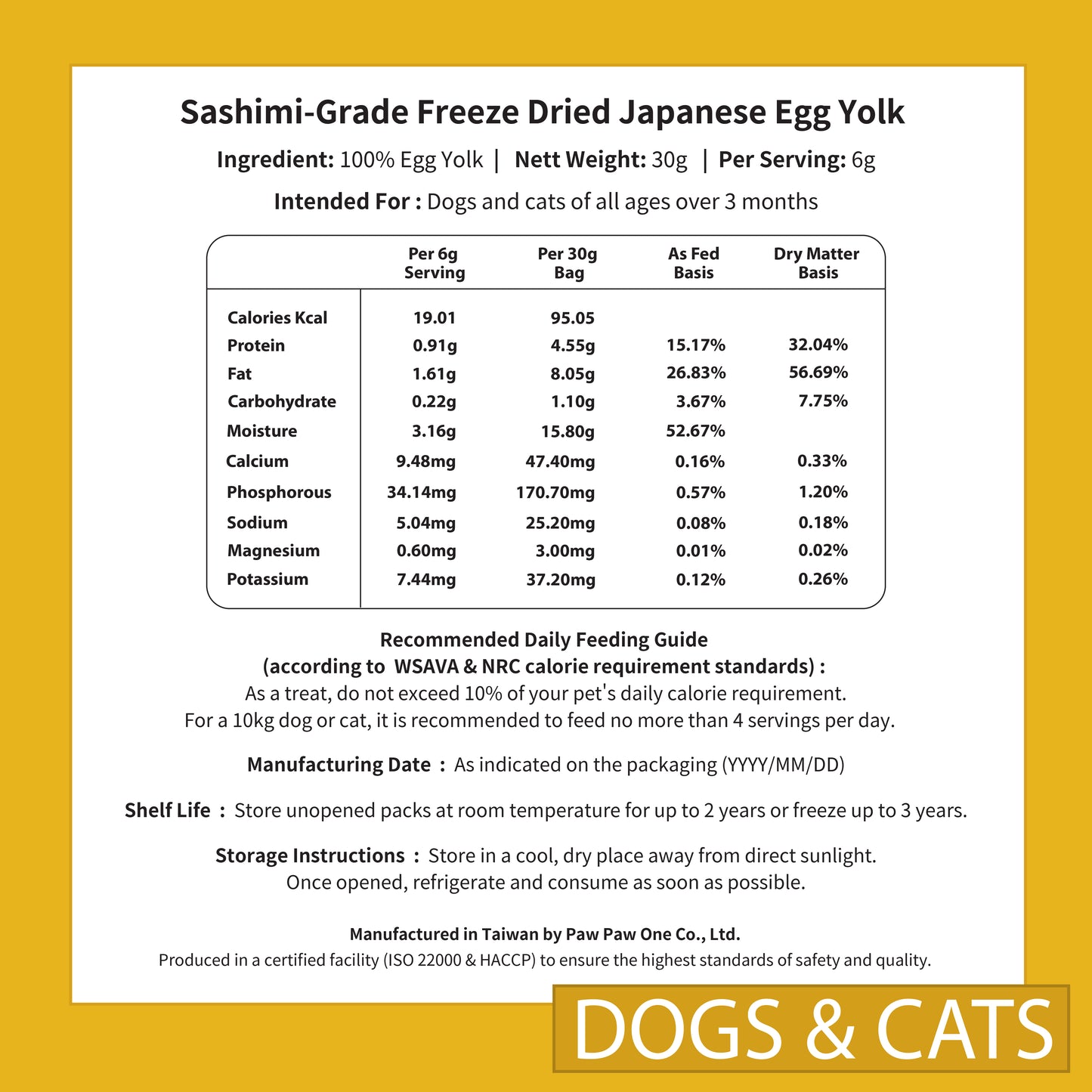 Sashimi-Grade Freeze Dried Japanese Egg Yolk

Ingredient: 100% Egg Yolk | Nett Weight: 30g | Per Serving: 6g

Intended For : Dogs and cats of all ages over 3 months

| | Per 6g Serving | Per 30g Bag | As Fed Basis | Dry Matter Basis |
|---|---|---|---|---|
| Calories Kcal | 19.01 | 95.05 | | |
| Protein | 0.91g | 4.55g | 15.17% | 32.04% |
| Fat | 1.61g | 8.05g | 26.83% | 56.69% |
| Carbohydrate | 0.22g | 1.10g | 3.67% | 7.75% |
| Moisture | 3.16g | 15.80g | 52.67% | |
| Calcium | 9.48mg | 47.40mg | 0.16% | 0.33% |
| Phosphorous | 34.14mg | 170.70mg | 0.57% | 1.20% |
| Sodium | 5.04mg | 25.20mg | 0.08% | 0.18% |
| Magnesium | 0.60mg | 3.00mg | 0.01% | 0.02% |
| Potassium | 7.44mg | 37.20mg | 0.12% | 0.26% |

Recommended Daily Feeding Guide
(according to WSAVA & NRC calorie requirement standards) :
As a treat, do not exceed 10% of your pet's daily calorie requirement.
For a 10kg dog or cat, it is recommended to feed no more than 4 servings per day.

Manufacturing Date : As indicated on the packaging (YYYY/MM/DD)

Shelf Life : Store unopened packs at room temperature for up to 2 years or freeze up to 3 years.

Storage Instructions : Store in a cool, dry place away from direct sunlight.
Once opened, refrigerate and consume as soon as possible.

Manufactured in Taiwan by Paw Paw One Co., Ltd.
Produced in a certified facility (ISO 22000 & HACCP) to ensure the highest standards of safety and quality.

DOGS & CATS